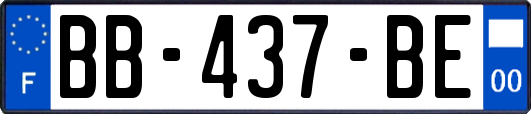 F
BB-437-BE
00